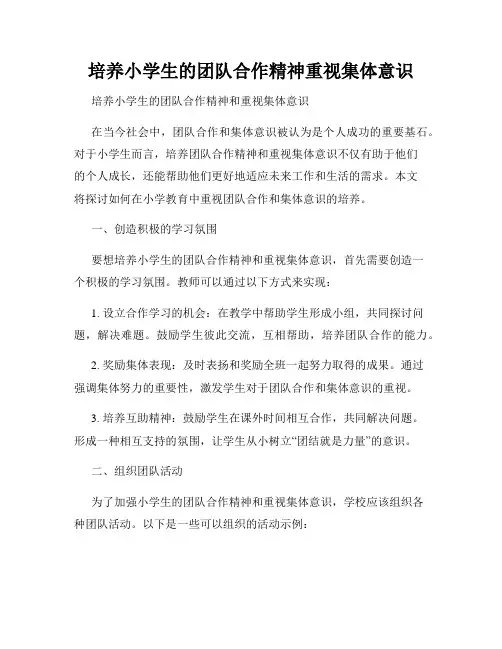 培养小学生的团队合作精神重视集体意识

培养小学生的团队合作精神和重视集体意识

在当今社会中，团队合作和集体意识被认为是个人成功的重要基石。对于小学生而言，培养团队合作精神和重视集体意识不仅有助于他们的个人成长，还能帮助他们更好地适应未来工作和生活的需求。本文将探讨如何在小学教育中重视团队合作和集体意识的培养。

一、创造积极的学习氛围

要想培养小学生的团队合作精神和重视集体意识，首先需要创造一个积极的学习氛围。教师可以通过以下方式来实现：

1. 设立合作学习的机会：在教学中帮助学生形成小组，共同探讨问题，解决难题。鼓励学生彼此交流，互相帮助，培养团队合作的能力。

2. 奖励集体表现：及时表扬和奖励全班一起努力取得的成果。通过强调集体努力的重要性，激发学生对于团队合作和集体意识的重视。

3. 培养互助精神：鼓励学生在课外时间相互合作，共同解决问题。形成一种相互支持的氛围，让学生从小树立“团结就是力量”的意识。

二、组织团队活动

为了加强小学生的团队合作精神和重视集体意识，学校应该组织各种团队活动。以下是一些可以组织的活动示例：